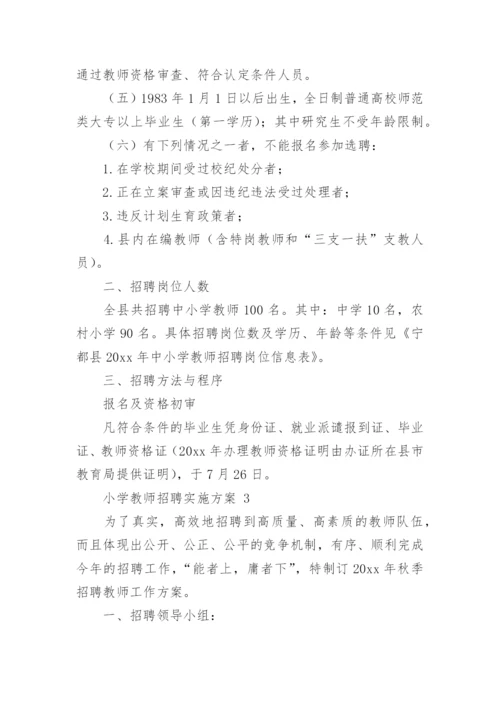 通过教师资格审查、符合认定条件人员。

（五）1983 年 1 月 1 日以后出生，全日制普通高校师范类大专以上毕业生（第一学历）；其中研究生不受年龄限制。

（六）有下列情况之一者，不能报名参加选聘：

1. 在学校期间受过校纪处分者；

2. 正在立案审查或因违纪违法受过处理者；

3. 违反计划生育政策者；

4. 县内在编教师（含特岗教师和“三支一扶”支教人员）。

二、招聘岗位人数

全县共招聘中小学教师 100 名。其中：中学 10 名，农村小学 90 名。具体招聘岗位数及学历、年龄等条件见《宁都县 20xx 年中小学教师招聘岗位信息表》。

三、招聘方法与程序

报名及资格初审

凡符合条件的毕业生凭身份证、就业派谴报到证、毕业证、教师资格证（20xx 年办理教师资格证明由办证所在县市教育局提供证明），于 7 月 26 日。

小学教师招聘实施方案 3

为了真实，高效地招聘到高质量、高素质的教师队伍，而且体现出公开、公正、公平的竞争机制，有序、顺利完成今年的招聘工作，“能者上，庸者下”，特制订 20xx 年秋季招聘教师工作方案。

一、招聘领导小组：